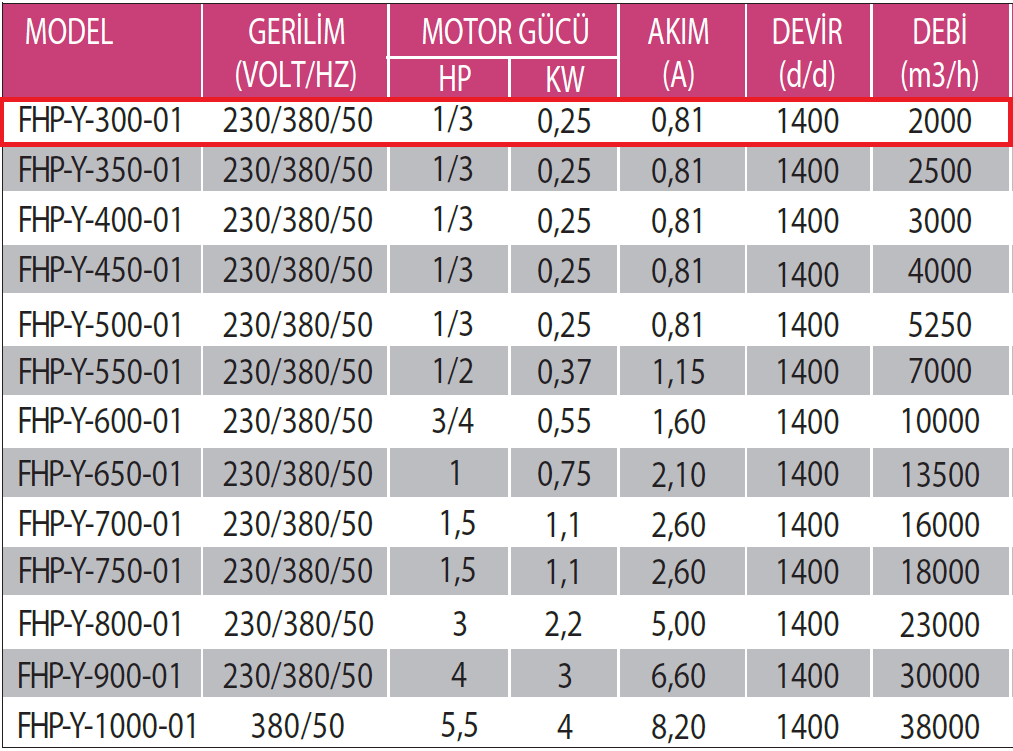 | MODEL | GERİLİM (VOLT/HZ) | MOTOR GÜCÜ HP | MOTOR GÜCÜ KW | AKIM (A) | DEVİR (d/d) | DEBİ (m3/h) |
|---|---|---|---|---|---|---|
| FHP-Y-300-01 | 230/380/50 | 1/3 | 0,25 | 0,81 | 1400 | 2000 |
| FHP-Y-350-01 | 230/380/50 | 1/3 | 0,25 | 0,81 | 1400 | 2500 |
| FHP-Y-400-01 | 230/380/50 | 1/3 | 0,25 | 0,81 | 1400 | 3000 |
| FHP-Y-450-01 | 230/380/50 | 1/3 | 0,25 | 0,81 | 1400 | 4000 |
| FHP-Y-500-01 | 230/380/50 | 1/3 | 0,25 | 0,81 | 1400 | 5250 |
| FHP-Y-550-01 | 230/380/50 | 1/2 | 0,37 | 1,15 | 1400 | 7000 |
| FHP-Y-600-01 | 230/380/50 | 3/4 | 0,55 | 1,60 | 1400 | 10000 |
| FHP-Y-650-01 | 230/380/50 | 1 | 0,75 | 2,10 | 1400 | 13500 |
| FHP-Y-700-01 | 230/380/50 | 1,5 | 1,1 | 2,60 | 1400 | 16000 |
| FHP-Y-750-01 | 230/380/50 | 1,5 | 1,1 | 2,60 | 1400 | 18000 |
| FHP-Y-800-01 | 230/380/50 | 3 | 2,2 | 5,00 | 1400 | 23000 |
| FHP-Y-900-01 | 230/380/50 | 4 | 3 | 6,60 | 1400 | 30000 |
| FHP-Y-1000-01 | 380/50 | 5,5 | 4 | 8,20 | 1400 | 38000 |